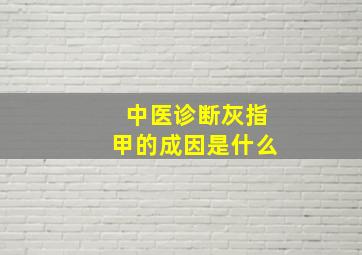 中医诊断灰指甲的成因是什么